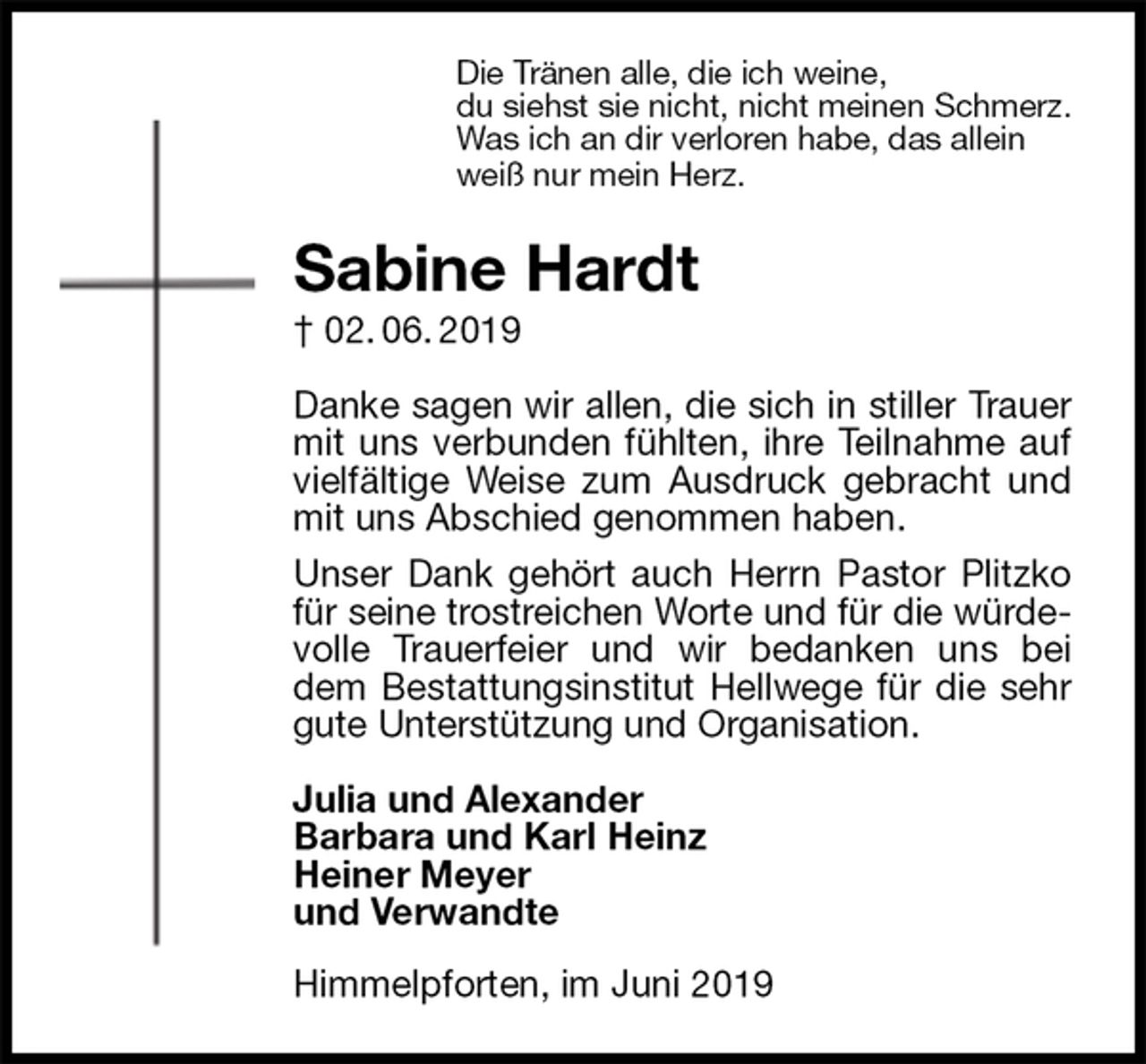 Die Tränen alle, die ich weine,
du siehst sie nicht, nicht meinen Schmerz.
Was ich an dir verloren habe, das allein
weiß nur mein Herz.

Sabine Hardt

† 02. 06. 2019

Danke sagen wir allen, die sich in stiller Trauer mit uns verbunden fühlten, ihre Teilnahme auf vielfältige Weise zum Ausdruck gebracht und mit uns Abschied genommen haben.

Unser Dank gehört auch Herrn Pastor Plitzko für seine trostreichen Worte und für die würdevolle Trauerfeier und wir bedanken uns bei dem Bestattungsinstitut Hellwege für die sehr gute Unterstützung und Organisation.

Julia und Alexander
Barbara und Karl Heinz
Heiner Meyer
und Verwandte

Himmelpforten, im Juni 2019